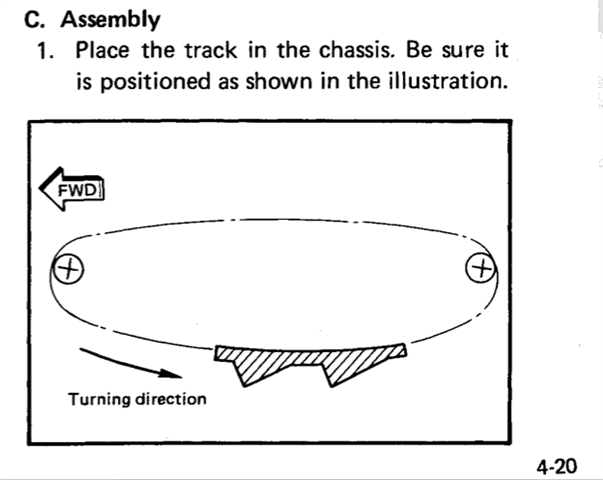 C. Assembly

1. Place the track in the chassis. Be sure it is positioned as shown in the illustration.

FWD

Turning direction

4-20